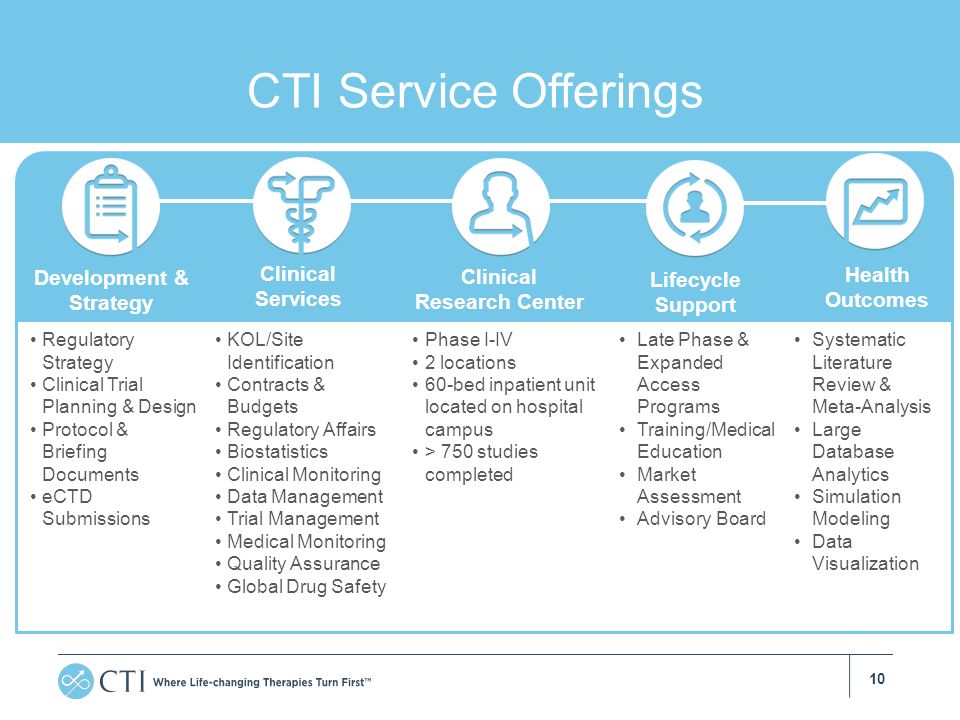 CTI Service Offerings

Development & Strategy

• Regulatory Strategy
• Clinical Trial Planning & Design
• Protocol & Briefing Documents
• eCTD Submissions

Clinical Services

• KOL/Site Identification
• Contracts & Budgets
• Regulatory Affairs
• Biostatistics
• Clinical Monitoring
• Data Management
• Trial Management
• Medical Monitoring
• Quality Assurance
• Global Drug Safety

Clinical Research Center

• Phase I-IV
• 2 locations
• 60-bed inpatient unit located on hospital campus
• > 750 studies completed

Lifecycle Support

• Late Phase & Expanded Access Programs
• Training/Medical Education
• Market Assessment
• Advisory Board

Health Outcomes

• Systematic Literature Review & Meta-Analysis
• Large Database Analytics
• Simulation Modeling
• Data Visualization

CTI Where Life-changing Therapies Turn First™

10